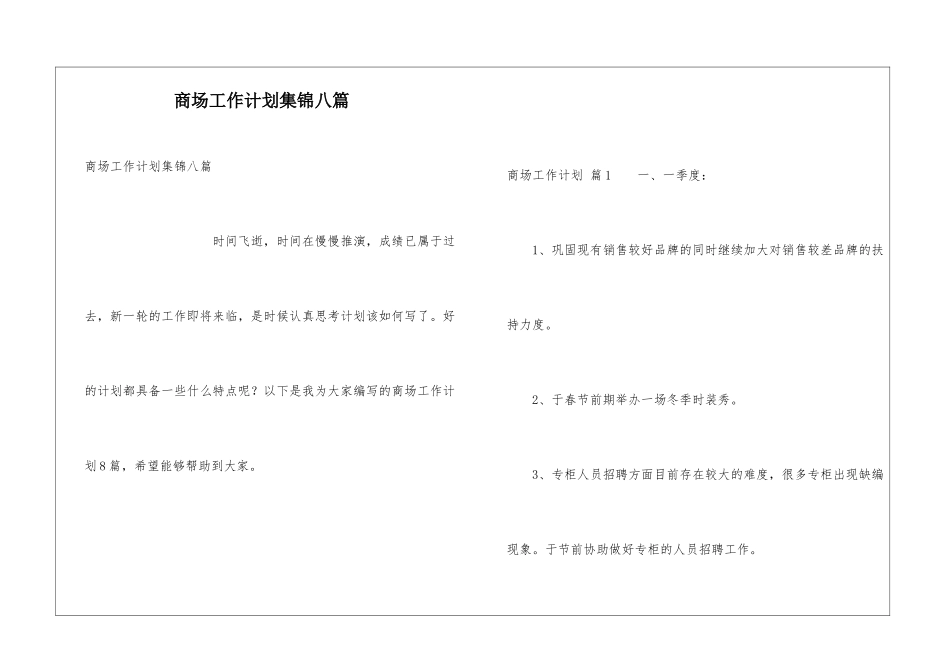 商场工作计划集锦八篇

商场工作计划集锦八篇

时间飞逝，时间在慢慢推演，成绩已属于过去，新一轮的工作即将来临，是时候认真思考计划该如何写了。好的计划都具备一些什么特点呢？以下是我为大家编写的商场工作计划8篇，希望能够帮助到大家。

商场工作计划 篇1　　一、一季度：

1、巩固现有销售较好品牌的同时继续加大对销售较差品牌的扶持力度。

2、于春节前期举办一场冬季时装秀。

3、专柜人员招聘方面目前存在较大的难度，很多专柜出现缺编现象。于节前协助做好专柜的人员招聘工作。